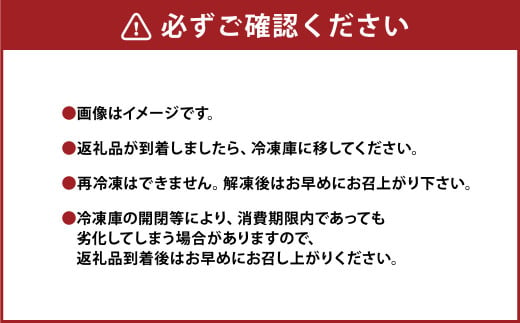 必ずご確認ください

●画像はイメージです。

●返礼品が到着しましたら、冷凍庫に移してください。

●再冷凍はできません。解凍後はお早めにお召上がり下さい。

●冷凍庫の開閉等により、消費期限内であっても劣化してしまう場合がありますので、返礼品到着後はお早めにお召し上がりください。